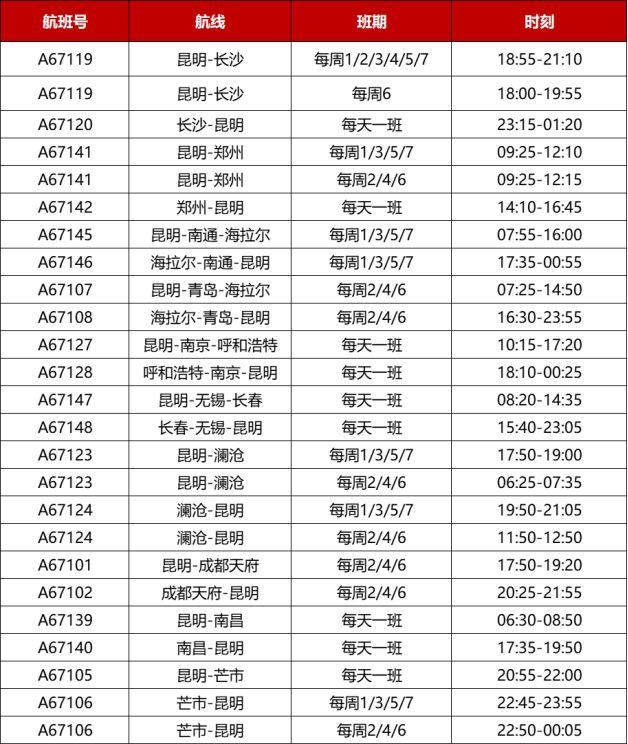 | 航班号 | 航线 | 班期 | 时刻 |
|---|---|---|---|
| A67119 | 昆明-长沙 | 每周1/2/3/4/5/7 | 18:55-21:10 |
| A67119 | 昆明-长沙 | 每周6 | 18:00-19:55 |
| A67120 | 长沙-昆明 | 每天一班 | 23:15-01:20 |
| A67141 | 昆明-郑州 | 每周1/3/5/7 | 09:25-12:10 |
| A67141 | 昆明-郑州 | 每周2/4/6 | 09:25-12:15 |
| A67142 | 郑州-昆明 | 每天一班 | 14:10-16:45 |
| A67145 | 昆明-南通-海拉尔 | 每周1/3/5/7 | 07:55-16:00 |
| A67146 | 海拉尔-南通-昆明 | 每周1/3/5/7 | 17:35-00:55 |
| A67107 | 昆明-青岛-海拉尔 | 每周2/4/6 | 07:25-14:50 |
| A67108 | 海拉尔-青岛-昆明 | 每周2/4/6 | 16:30-23:55 |
| A67127 | 昆明-南京-呼和浩特 | 每天一班 | 10:15-17:20 |
| A67128 | 呼和浩特-南京-昆明 | 每天一班 | 18:10-00:25 |
| A67147 | 昆明-无锡-长春 | 每天一班 | 08:20-14:35 |
| A67148 | 长春-无锡-昆明 | 每天一班 | 15:40-23:05 |
| A67123 | 昆明-澜沧 | 每周1/3/5/7 | 17:50-19:00 |
| A67123 | 昆明-澜沧 | 每周2/4/6 | 06:25-07:35 |
| A67124 | 澜沧-昆明 | 每周1/3/5/7 | 19:50-21:05 |
| A67124 | 澜沧-昆明 | 每周2/4/6 | 11:50-12:50 |
| A67101 | 昆明-成都天府 | 每周2/4/6 | 17:50-19:20 |
| A67102 | 成都天府-昆明 | 每周2/4/6 | 20:25-21:55 |
| A67139 | 昆明-南昌 | 每天一班 | 06:30-08:50 |
| A67140 | 南昌-昆明 | 每天一班 | 17:35-19:50 |
| A67105 | 昆明-芒市 | 每天一班 | 20:55-22:00 |
| A67106 | 芒市-昆明 | 每周1/3/5/7 | 22:45-23:55 |
| A67106 | 芒市-昆明 | 每周2/4/6 | 22:50-00:05 |